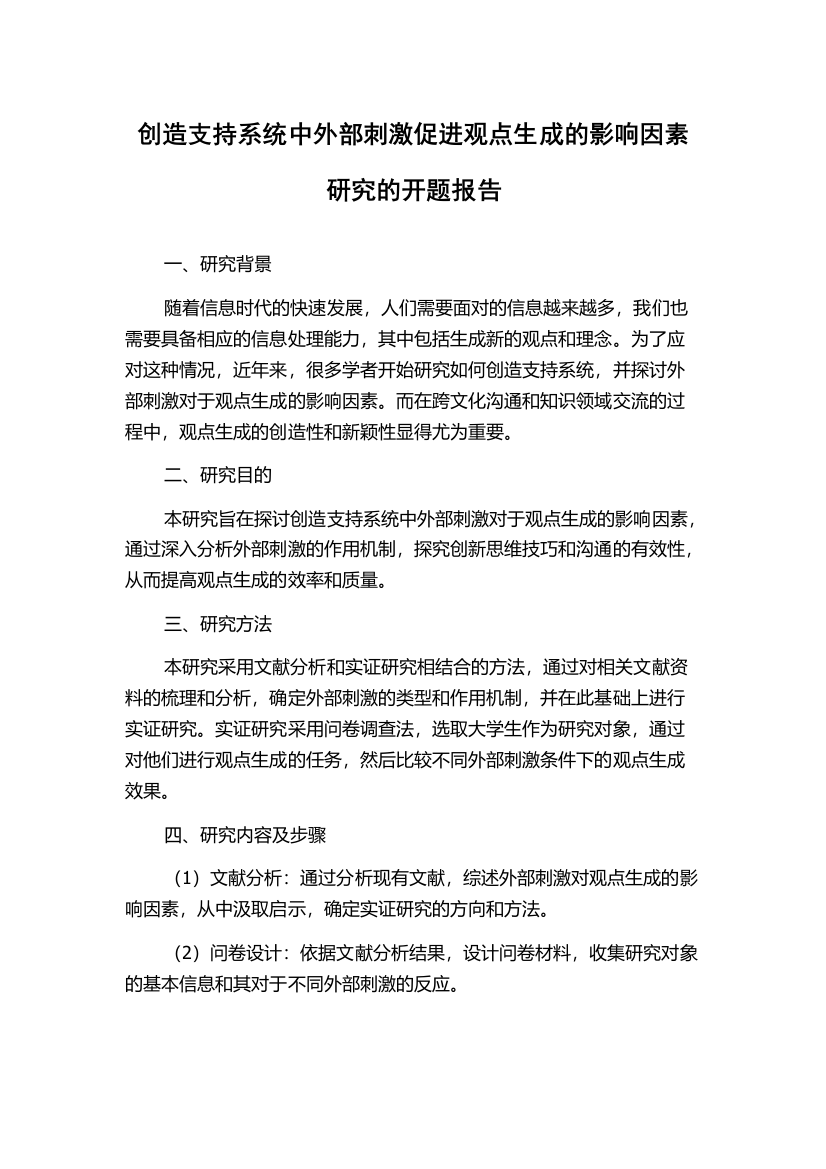 创造支持系统中外部刺激促进观点生成的影响因素研究的开题报告

一、研究背景

随着信息时代的快速发展，人们需要面对的信息越来越多，我们也需要具备相应的信息处理能力，其中包括生成新的观点和理念。为了应对这种情况，近年来，很多学者开始研究如何创造支持系统，并探讨外部刺激对于观点生成的影响因素。而在跨文化沟通和知识领域交流的过程中，观点生成的创造性和新颖性显得尤为重要。

二、研究目的

本研究旨在探讨创造支持系统中外部刺激对于观点生成的影响因素，通过深入分析外部刺激的作用机制，探究创新思维技巧和沟通的有效性，从而提高观点生成的效率和质量。

三、研究方法

本研究采用文献分析和实证研究相结合的方法，通过对相关文献资料的梳理和分析，确定外部刺激的类型和作用机制，并在此基础上进行实证研究。实证研究采用问卷调查法，选取大学生作为研究对象，通过对他们进行观点生成的任务，然后比较不同外部刺激条件下的观点生成效果。

四、研究内容及步骤

（1）文献分析：通过分析现有文献，综述外部刺激对观点生成的影响因素，从中汲取启示，确定实证研究的方向和方法。

（2）问卷设计：依据文献分析结果，设计问卷材料，收集研究对象的基本信息和其对于不同外部刺激的反应。